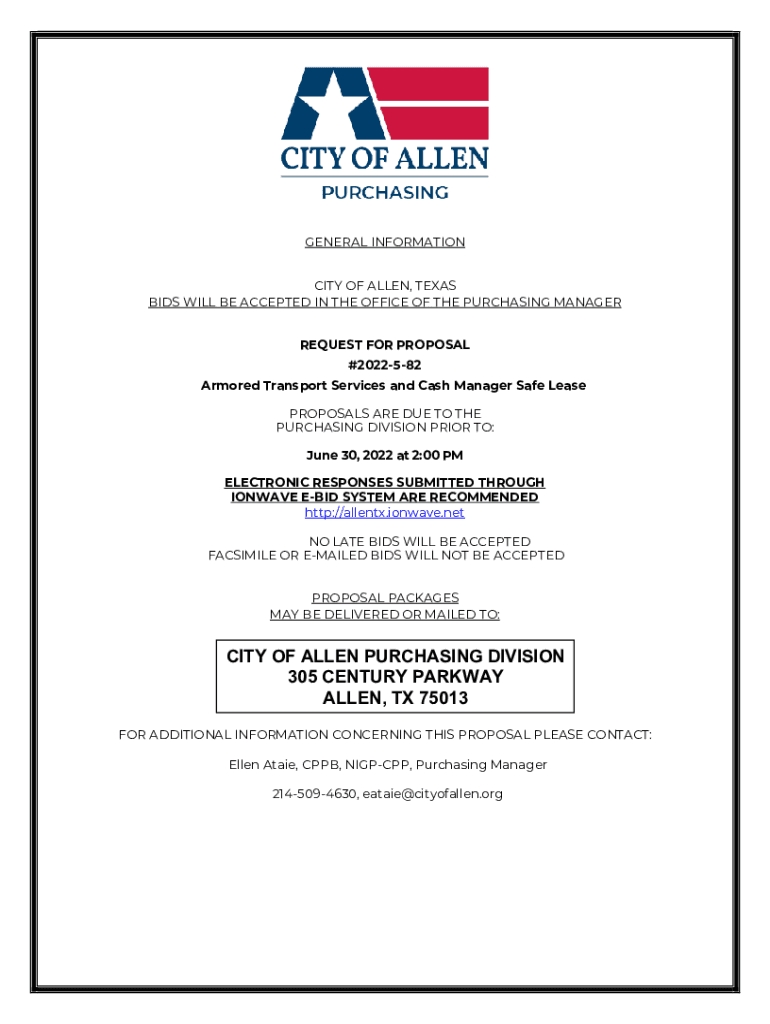 CITY OF ALLEN
PURCHASING

GENERAL INFORMATION

CITY OF ALLEN, TEXAS
BIDS WILL BE ACCEPTED IN THE OFFICE OF THE PURCHASING MANAGER

REQUEST FOR PROPOSAL
#2022-5-82
Armored Transport Services and Cash Manager Safe Lease

PROPOSALS ARE DUE TO THE
PURCHASING DIVISION PRIOR TO:

June 30, 2022 at 2:00 PM

ELECTRONIC RESPONSES SUBMITTED THROUGH
IONWAVE E-BID SYSTEM ARE RECOMMENDED
http://allentx.ionwave.net

NO LATE BIDS WILL BE ACCEPTED
FACSIMILE OR E-MAILED BIDS WILL NOT BE ACCEPTED

PROPOSAL PACKAGES
MAY BE DELIVERED OR MAILED TO:

CITY OF ALLEN PURCHASING DIVISION
305 CENTURY PARKWAY
ALLEN, TX 75013

FOR ADDITIONAL INFORMATION CONCERNING THIS PROPOSAL PLEASE CONTACT:

Ellen Ataie, CPPB, NIGP-CPP, Purchasing Manager

214-509-4630, eataie@cityofallen.org